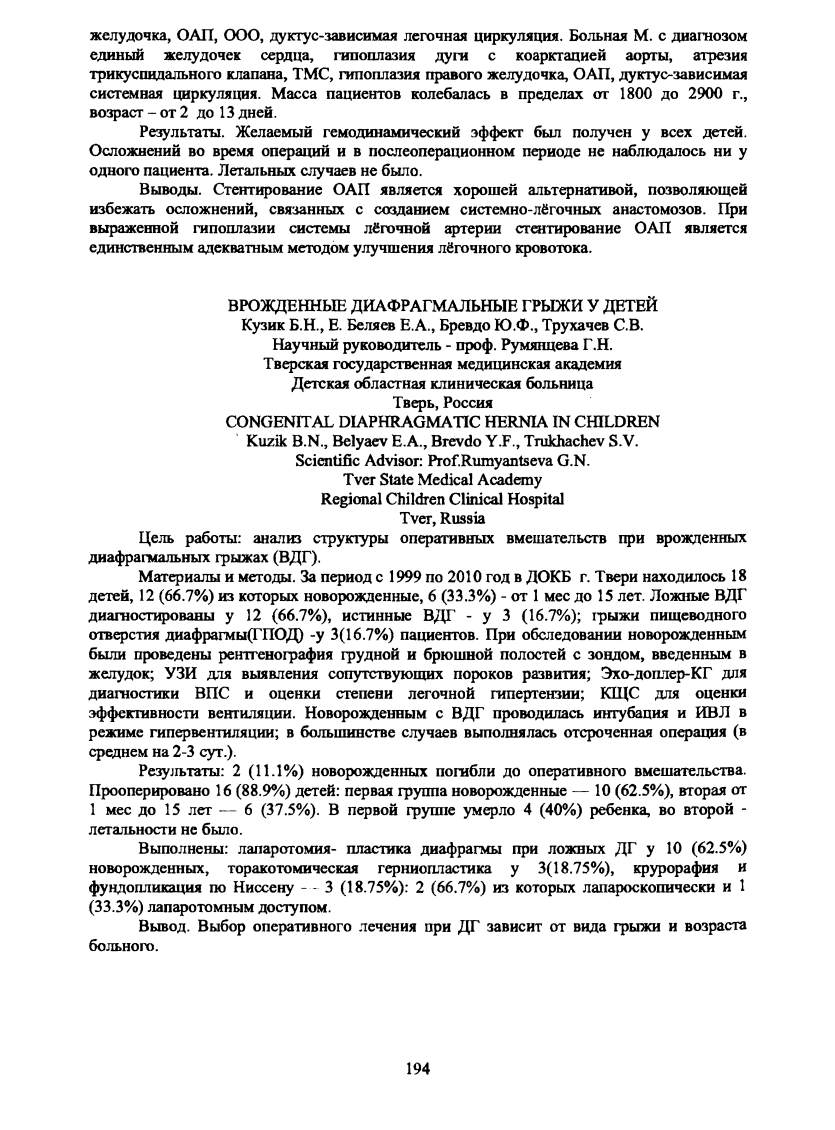 желудочка, ОАП, ООО, дуктус-зависимая легочная циркуляция. Больная М. с диагнозом единый желудочек сердца, гипоплазия дуги с коарктацией аорты, атрезия трикуспидального клапана, ТМС, гипоплазия правого желудочка, ОАП, дуктус-зависимая системная циркуляция. Масса пациентов колебалась в пределах от 1800 до 2900 г., возраст – от 2 до 13 дней.

Результаты. Желаемый гемодинамический эффект был получен у всех детей. Осложнений во время операций и в послеоперационном периоде не наблюдалось ни у одного пациента. Летальных случаев не было.

Выводы. Стентирование ОАП является хорошей альтернативой, позволяющей избежать осложнений, связанных с созданием системно-лёгочных анастомозов. При выраженной гипоплазии системы лёгочной артерии стентирование ОАП является единственным адекватным методом улучшения лёгочного кровотока.

ВРОЖДЕННЫЕ ДИАФРАГМАЛЬНЫЕ ГРЫЖИ У ДЕТЕЙ
Кузик Б.Н., Е. Беляев Е.А., Бревдо Ю.Ф., Трухачев С.В.
Научный руководитель - проф. Румянцева Г.Н.
Тверская государственная медицинская академия
Детская областная клиническая больница
Тверь, Россия
CONGENITAL DIAPHRAGMATIC HERNIA IN CHILDREN
Kuzik B.N., Belyaev E.A., Brevdo Y.F., Trukhachev S.V.
Scientific Advisor: Prof.Rumyantseva G.N.
Tver State Medical Academy
Regional Children Clinical Hospital
Tver, Russia

Цель работы: анализ структуры оперативных вмешательств при врожденных диафрагмальных грыжах (ВДГ).

Материалы и методы. За период с 1999 по 2010 год в ДОКБ г. Твери находилось 18 детей, 12 (66.7%) из которых новорожденные, 6 (33.3%) - от 1 мес до 15 лет. Ложные ВДГ диагностированы у 12 (66.7%), истинные ВДГ - у 3 (16.7%); грыжи пищеводного отверстия диафрагмы(ГПОД) -у 3(16.7%) пациентов. При обследовании новорожденным были проведены рентгенография грудной и брюшной полостей с зондом, введенным в желудок; УЗИ для выявления сопутствующих пороков развития; Эхо-доплер-КГ для диагностики ВПС и оценки степени легочной гипертензии; КЩС для оценки эффективности вентиляции. Новорожденным с ВДГ проводилась интубация и ИВЛ в режиме гипервентиляции; в большинстве случаев выполнялась отсроченная операция (в среднем на 2-3 сут.).

Результаты: 2 (11.1%) новорожденных погибли до оперативного вмешательства. Прооперировано 16 (88.9%) детей: первая группа новорожденные — 10 (62.5%), вторая от 1 мес до 15 лет — 6 (37.5%). В первой группе умерло 4 (40%) ребенка, во второй - летальности не было.

Выполнены: лапаротомия- пластика диафрагмы при ложных ДГ у 10 (62.5%) новорожденных, торакотомическая герниопластика у 3(18.75%), крурорафия и фундопликация по Ниссену - - 3 (18.75%): 2 (66.7%) из которых лапароскопически и 1 (33.3%) лапаротомным доступом.

Вывод. Выбор оперативного лечения при ДГ зависит от вида грыжи и возраста больного.

194